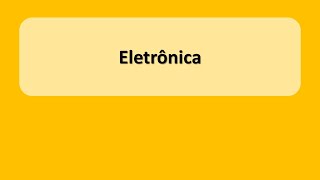 Eletrônica